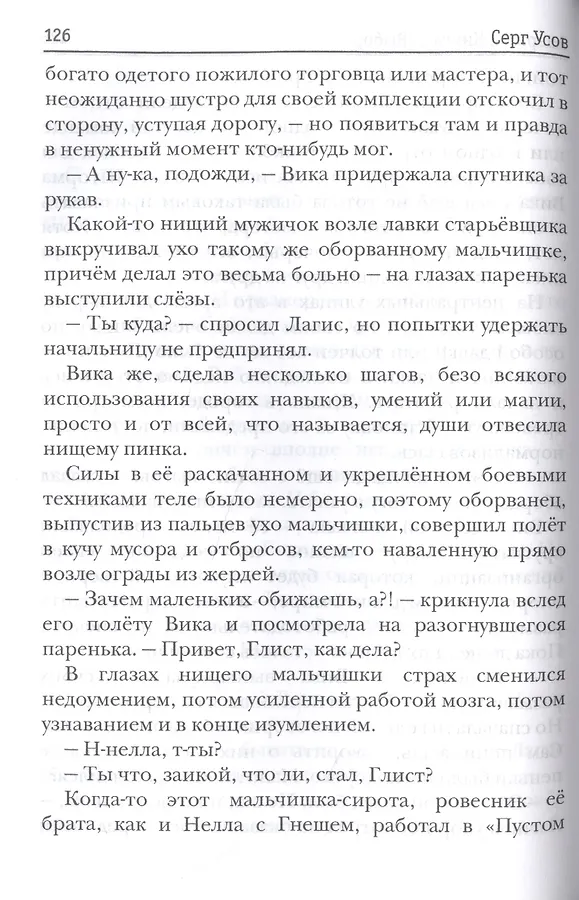 126

Серг Усов

богато одетого пожилого торговца или мастера, и тот неожиданно шустро для своей комплекции отскочил в сторону, уступая дорогу, — но появиться там и правда в ненужный момент кто-нибудь мог.

— А ну-ка, подожди, — Вика придержала спутника за рукав.

Какой-то нищий мужичок возле лавки старьёвщика выкручивал ухо такому же оборванному мальчишке, причём делал это весьма больно — на глазах паренька выступили слёзы.

— Ты куда? — спросил Лагис, но попытки удержать начальницу не предпринял.

Вика же, сделав несколько шагов, безо всякого использования своих навыков, умений или магии, просто и от всей, что называется, души отвесила нищему пинка.

Силы в её раскачанном и укреплённом боевыми техниками теле было немерено, поэтому оборванец, выпустив из пальцев ухо мальчишки, совершил полёт в кучу мусора и отбросов, кем-то наваленную прямо возле ограды из жердей.

— Зачем маленьких обижаешь, а?! — крикнула вслед его полёту Вика и посмотрела на разогнувшегося паренька. — Привет, Глист, как дела?

В глазах нищего мальчишки страх сменился недоумением, потом усиленной работой мозга, потом узнаванием и в конце изумлением.

— Н-нелла, т-ты?

— Ты что, заикой, что ли, стал, Глист?

Когда-то этот мальчишка-сирота, ровесник её брата, как и Нелла с Гнешем, работал в «Пустом